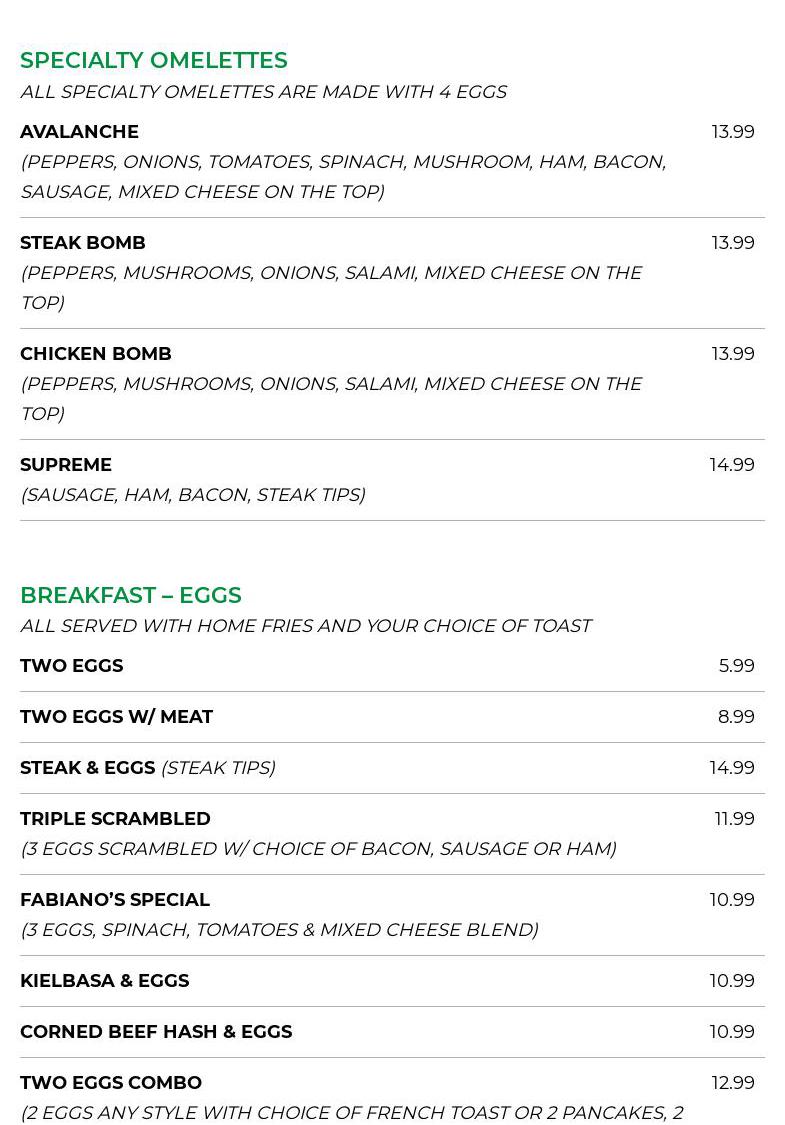 SPECIALTY OMELETTES
ALL SPECIALTY OMELETTES ARE MADE WITH 4 EGGS

AVALANCHE 13.99
(PEPPERS, ONIONS, TOMATOES, SPINACH, MUSHROOM, HAM, BACON, SAUSAGE, MIXED CHEESE ON THE TOP)

STEAK BOMB 13.99
(PEPPERS, MUSHROOMS, ONIONS, SALAMI, MIXED CHEESE ON THE TOP)

CHICKEN BOMB 13.99
(PEPPERS, MUSHROOMS, ONIONS, SALAMI, MIXED CHEESE ON THE TOP)

SUPREME 14.99
(SAUSAGE, HAM, BACON, STEAK TIPS)

BREAKFAST – EGGS
ALL SERVED WITH HOME FRIES AND YOUR CHOICE OF TOAST

TWO EGGS 5.99

TWO EGGS W/ MEAT 8.99

STEAK & EGGS (STEAK TIPS) 14.99

TRIPLE SCRAMBLED 11.99
(3 EGGS SCRAMBLED W/ CHOICE OF BACON, SAUSAGE OR HAM)

FABIANO'S SPECIAL 10.99
(3 EGGS, SPINACH, TOMATOES & MIXED CHEESE BLEND)

KIELBASA & EGGS 10.99

CORNED BEEF HASH & EGGS 10.99

TWO EGGS COMBO 12.99
(2 EGGS ANY STYLE WITH CHOICE OF FRENCH TOAST OR 2 PANCAKES, 2